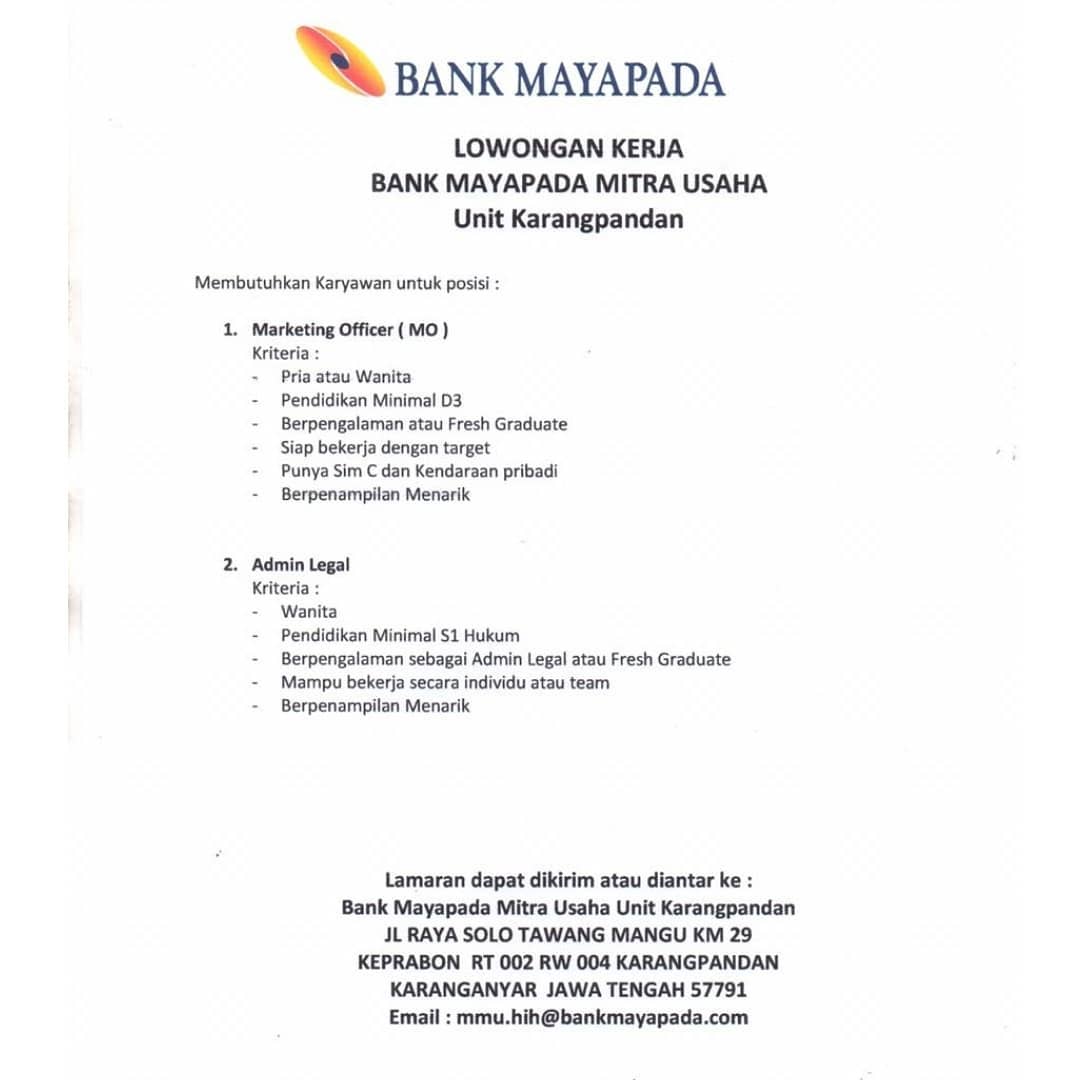 BANK MAYAPADA

LOWONGAN KERJA
BANK MAYAPADA MITRA USAHA
Unit Karangpandan

Membutuhkan Karyawan untuk posisi :

1. Marketing Officer ( MO )
Kriteria :
- Pria atau Wanita
- Pendidikan Minimal D3
- Berpengalaman atau Fresh Graduate
- Siap bekerja dengan target
- Punya Sim C dan Kendaraan pribadi
- Berpenampilan Menarik

2. Admin Legal
Kriteria :
- Wanita
- Pendidikan Minimal S1 Hukum
- Berpengalaman sebagai Admin Legal atau Fresh Graduate
- Mampu bekerja secara individu atau team
- Berpenampilan Menarik

Lamaran dapat dikirim atau diantar ke :
Bank Mayapada Mitra Usaha Unit Karangpandan
JL RAYA SOLO TAWANG MANGU KM 29
KEPRABON RT 002 RW 004 KARANGPANDAN
KARANGANYAR JAWA TENGAH 57791
Email : mmu.hih@bankmayapada.com